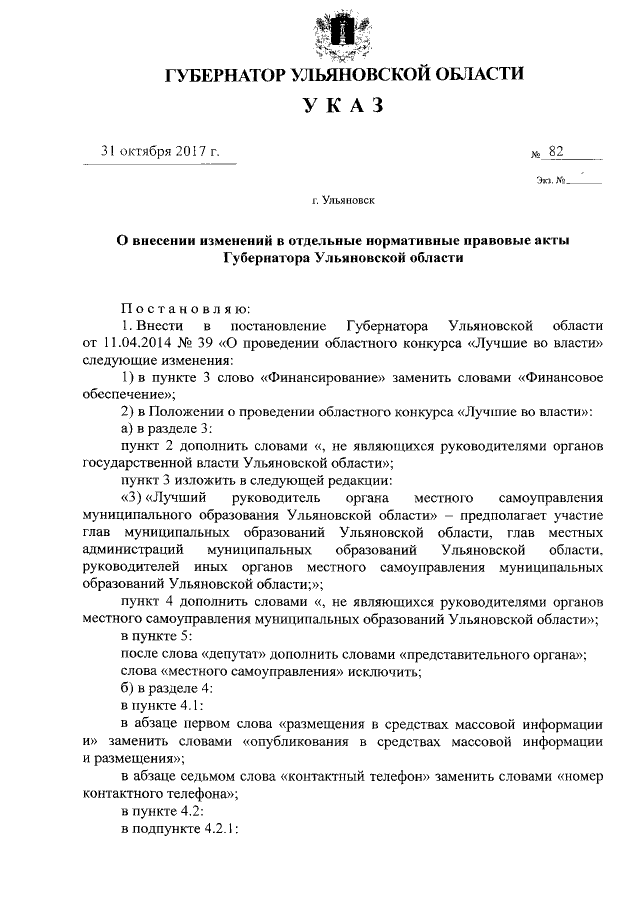 ГУБЕРНАТОР УЛЬЯНОВСКОЙ ОБЛАСТИ

УКАЗ

31 октября 2017 г.

№ 82

Экз. №

г. Ульяновск

О внесении изменений в отдельные нормативные правовые акты Губернатора Ульяновской области

Постановляю:

1. Внести в постановление Губернатора Ульяновской области от 11.04.2014 № 39 «О проведении областного конкурса «Лучшие во власти» следующие изменения:

1) в пункте 3 слово «Финансирование» заменить словами «Финансовое обеспечение»;

2) в Положении о проведении областного конкурса «Лучшие во власти»:

а) в разделе 3:

пункт 2 дополнить словами «, не являющихся руководителями органов государственной власти Ульяновской области»;

пункт 3 изложить в следующей редакции:

«3) «Лучший руководитель органа местного самоуправления муниципального образования Ульяновской области» – предполагает участие глав муниципальных образований Ульяновской области, глав местных администраций муниципальных образований Ульяновской области, руководителей иных органов местного самоуправления муниципальных образований Ульяновской области;»;

пункт 4 дополнить словами «, не являющихся руководителями органов местного самоуправления муниципальных образований Ульяновской области»;

в пункте 5:

после слова «депутат» дополнить словами «представительного органа»;

слова «местного самоуправления» исключить;

б) в разделе 4:

в пункте 4.1:

в абзаце первом слова «размещения в средствах массовой информации и» заменить словами «опубликования в средствах массовой информации и размещения»;

в абзаце седьмом слова «контактный телефон» заменить словами «номер контактного телефона»;

в пункте 4.2:

в подпункте 4.2.1: